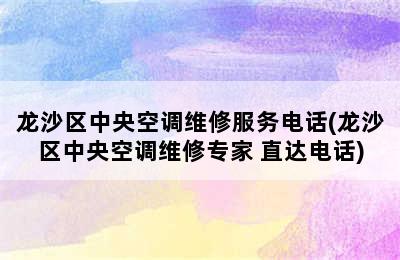 龙沙区中央空调维修服务电话(龙沙区中央空调维修专家 直达电话)